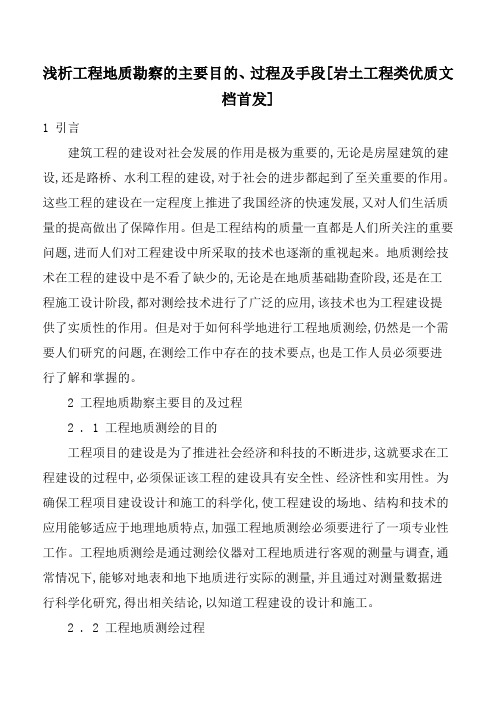 浅析工程地质勘察的主要目的、过程及手段[岩土工程类优质文档首发]

1 引言

建筑工程的建设对社会发展的作用是极为重要的,无论是房屋建筑的建设,还是路桥、水利工程的建设,对于社会的进步都起到了至关重要的作用。这些工程的建设在一定程度上推进了我国经济的快速发展,又对人们生活质量的提高做出了保障作用。但是工程结构的质量一直都是人们所关注的重要问题,进而人们对工程建设中所采取的技术也逐渐的重视起来。地质测绘技术在工程的建设中是不看了缺少的,无论是在地质基础勘查阶段,还是在工程施工设计阶段,都对测绘技术进行了广泛的应用,该技术也为工程建设提供了实质性的作用。但是对于如何科学地进行工程地质测绘,仍然是一个需要人们研究的问题,在测绘工作中存在的技术要点,也是工作人员必须要进行了解和掌握的。

2 工程地质勘察主要目的及过程

2．1 工程地质测绘的目的

工程项目的建设是为了推进社会经济和科技的不断进步,这就要求在工程建设的过程中,必须保证该工程的建设具有安全性、经济性和实用性。为确保工程项目建设设计和施工的科学化,使工程建设的场地、结构和技术的应用能够适应于地理地质特点,加强工程地质测绘必须要进行了一项专业性工作。工程地质测绘是通过测绘仪器对工程地质进行客观的测量与调查,通常情况下,能够对地表和地下地质进行实际的测量,并且通过对测量数据进行科学化研究,得出相关结论,以知道工程建设的设计和施工。

2．2 工程地质测绘过程